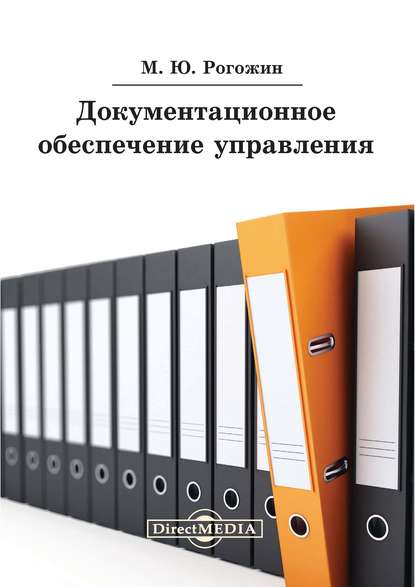 М. Ю. Рогожин

Документационное обеспечение управления

DirectMEDIA